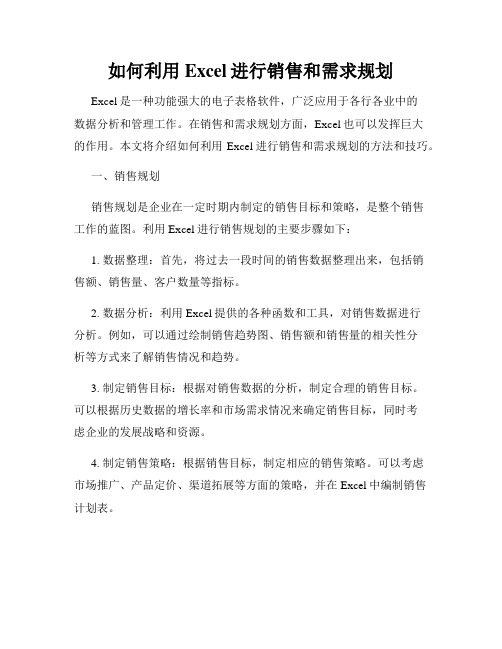 如何利用 Excel 进行销售和需求规划

Excel 是一种功能强大的电子表格软件，广泛应用于各行各业中的数据分析和管理工作。在销售和需求规划方面，Excel 也可以发挥巨大的作用。本文将介绍如何利用 Excel 进行销售和需求规划的方法和技巧。

一、销售规划

销售规划是企业在一定时期内制定的销售目标和策略，是整个销售工作的蓝图。利用 Excel 进行销售规划的主要步骤如下：

1. 数据整理：首先，将过去一段时间的销售数据整理出来，包括销售额、销售量、客户数量等指标。

2. 数据分析：利用 Excel 提供的各种函数和工具，对销售数据进行分析。例如，可以通过绘制销售趋势图、销售额和销售量的相关性分析等方式来了解销售情况和趋势。

3. 制定销售目标：根据对销售数据的分析，制定合理的销售目标。可以根据历史数据的增长率和市场需求情况来确定销售目标，同时考虑企业的发展战略和资源。

4. 制定销售策略：根据销售目标，制定相应的销售策略。可以考虑市场推广、产品定价、渠道拓展等方面的策略，并在 Excel 中编制销售计划表。